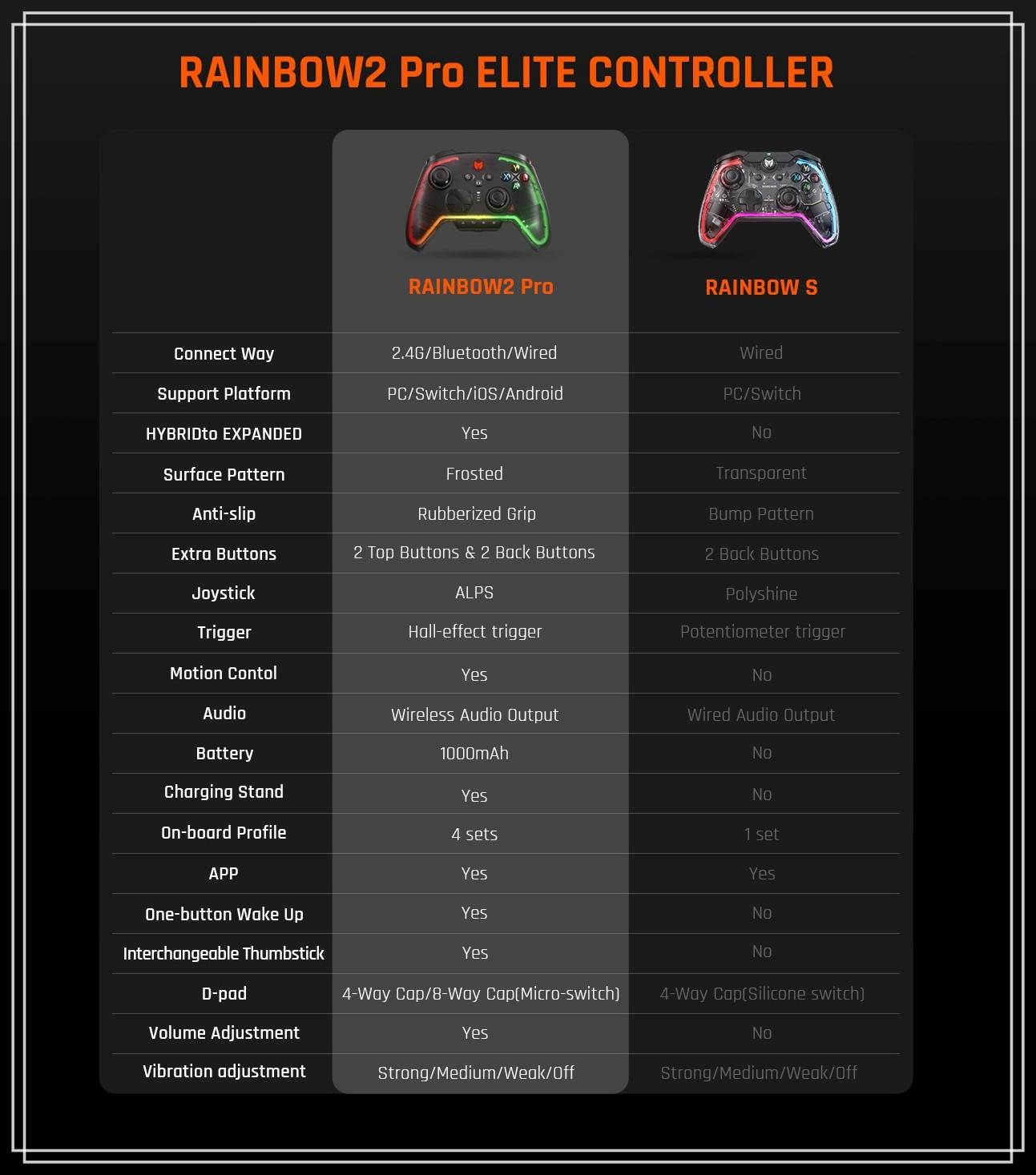 RAINBOW2 Pro ELITE CONTROLLER

| | RAINBOW2 Pro | RAINBOW S |
|---|---|---|
| Connect Way | 2.4G/Bluetooth/Wired | Wired |
| Support Platform | PC/Switch/iOS/Android | PC/Switch |
| HYBRIDto EXPANDED | Yes | No |
| Surface Pattern | Frosted | Transparent |
| Anti-slip | Rubberized Grip | Bump Pattern |
| Extra Buttons | 2 Top Buttons & 2 Back Buttons | 2 Back Buttons |
| Joystick | ALPS | Polyshine |
| Trigger | Hall-effect trigger | Potentiometer trigger |
| Motion Contol | Yes | No |
| Audio | Wireless Audio Output | Wired Audio Output |
| Battery | 1000mAh | No |
| Charging Stand | Yes | No |
| On-board Profile | 4 sets | 1 set |
| APP | Yes | Yes |
| One-button Wake Up | Yes | No |
| Interchangeable Thumbstick | Yes | No |
| D-pad | 4-Way Cap/8-Way Cap(Micro-switch) | 4-Way Cap(Silicone switch) |
| Volume Adjustment | Yes | No |
| Vibration adjustment | Strong/Medium/Weak/Off | Strong/Medium/Weak/Off |